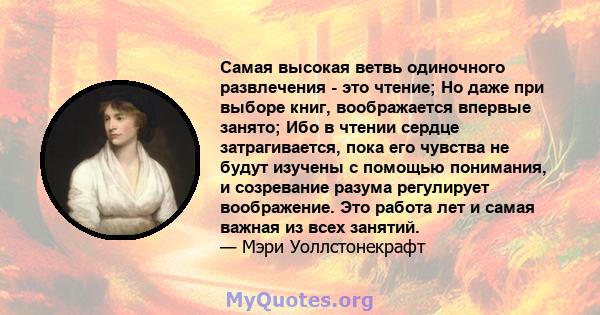 Самая высокая ветвь одиночного развлечения - это чтение; Но даже при выборе книг, воображается впервые занято; Ибо в чтении сердце затрагивается, пока его чувства не будут изучены с помощью понимания, и созревание разума регулирует воображение. Это работа лет и самая важная из всех занятий.
— Мэри Уоллстонекрафт

MyQuotes.org